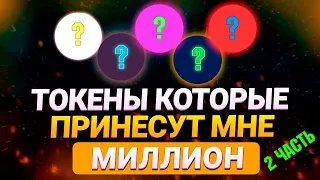 ?
?
?
?
?

ТОКЕНЫ КОТОРЫЕ
ПРИНЕСУТ МНЕ
МИЛЛИОН

2 ЧАСТЬ